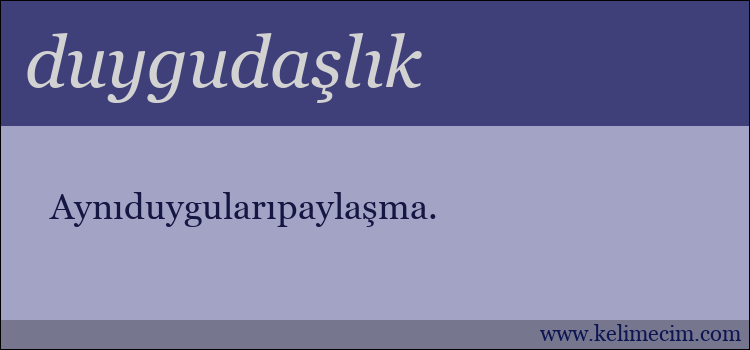 duygudaşlık

Aynıduygularıpaylaşma.

www.kelimecim.com